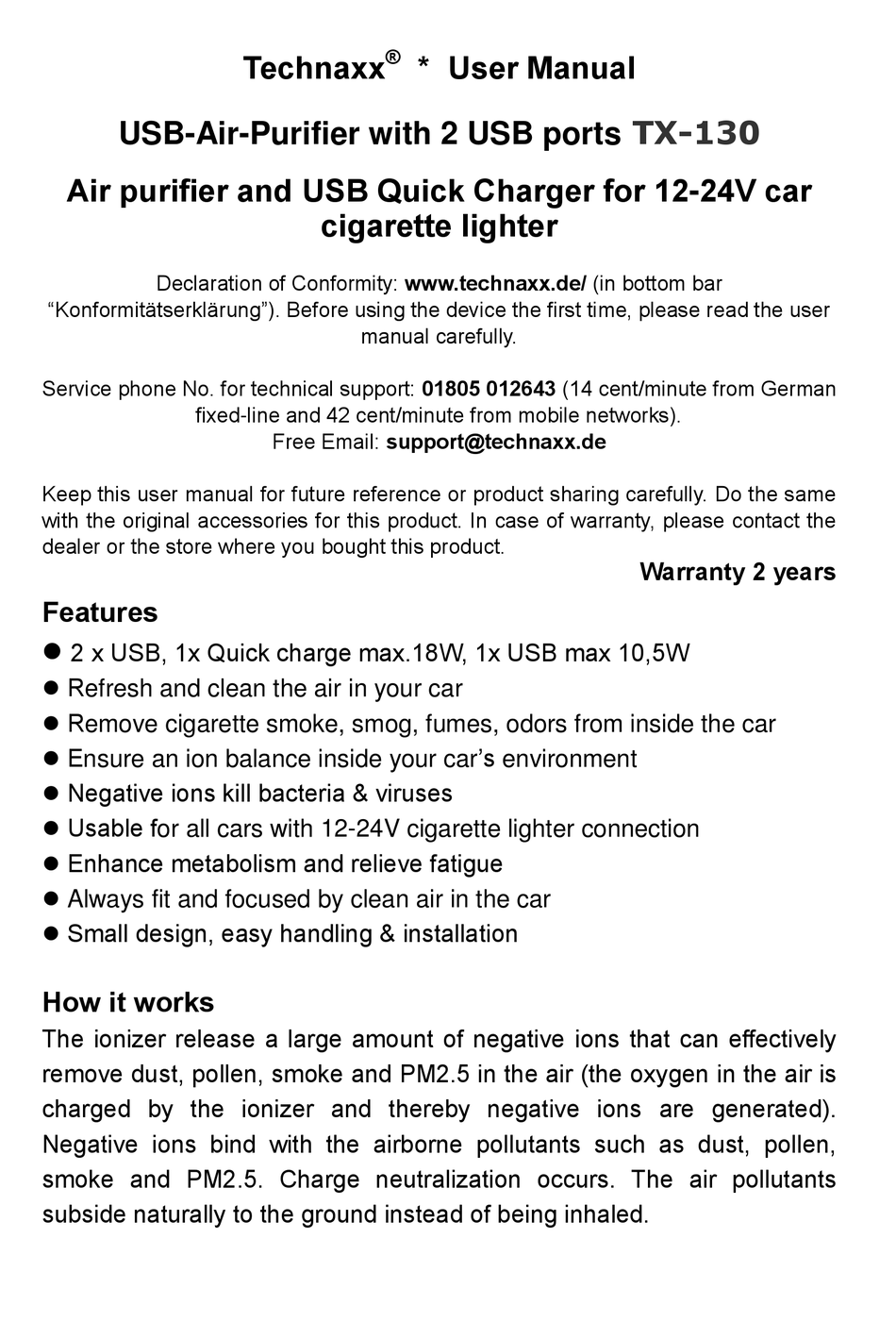 Technaxx® * User Manual

USB-Air-Purifier with 2 USB ports TX-130

Air purifier and USB Quick Charger for 12-24V car cigarette lighter

Declaration of Conformity: www.technaxx.de/ (in bottom bar “Konformitätserklärung”). Before using the device the first time, please read the user manual carefully.

Service phone No. for technical support: 01805 012643 (14 cent/minute from German fixed-line and 42 cent/minute from mobile networks).
Free Email: support@technaxx.de

Keep this user manual for future reference or product sharing carefully. Do the same with the original accessories for this product. In case of warranty, please contact the dealer or the store where you bought this product.

Warranty 2 years

Features

● 2 x USB, 1x Quick charge max.18W, 1x USB max 10,5W
● Refresh and clean the air in your car
● Remove cigarette smoke, smog, fumes, odors from inside the car
● Ensure an ion balance inside your car’s environment
● Negative ions kill bacteria & viruses
● Usable for all cars with 12-24V cigarette lighter connection
● Enhance metabolism and relieve fatigue
● Always fit and focused by clean air in the car
● Small design, easy handling & installation

How it works

The ionizer release a large amount of negative ions that can effectively remove dust, pollen, smoke and PM2.5 in the air (the oxygen in the air is charged by the ionizer and thereby negative ions are generated). Negative ions bind with the airborne pollutants such as dust, pollen, smoke and PM2.5. Charge neutralization occurs. The air pollutants subside naturally to the ground instead of being inhaled.